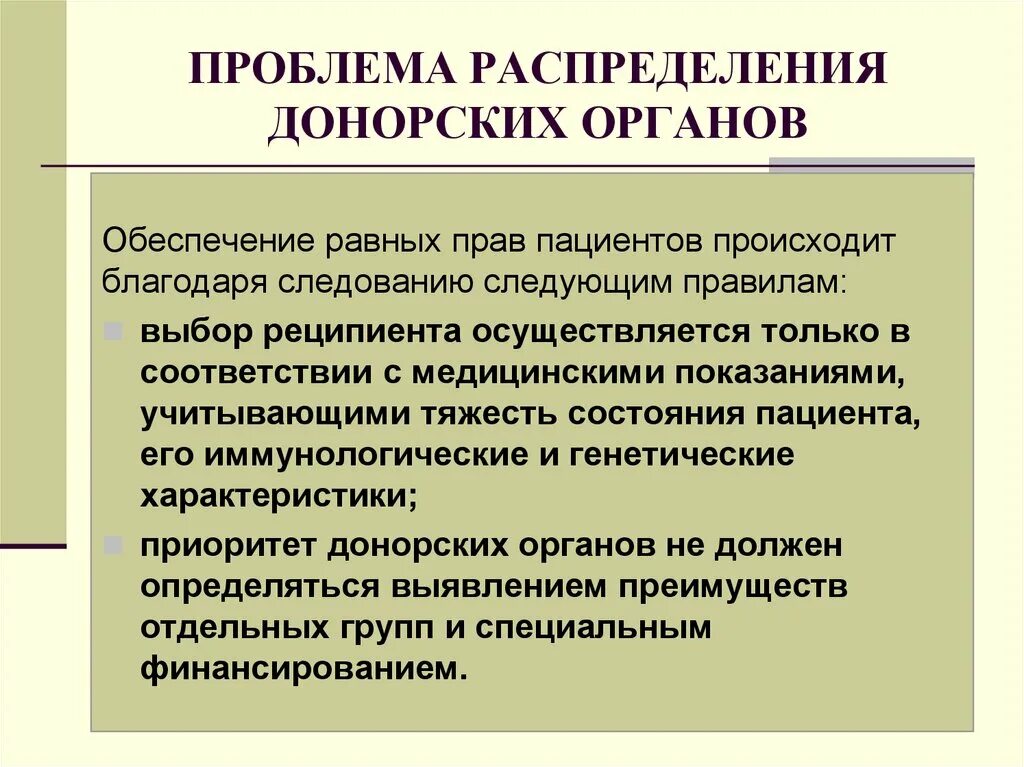 ПРОБЛЕМА РАСПРЕДЕЛЕНИЯ ДОНОРСКИХ ОРГАНОВ

Обеспечение равных прав пациентов происходит благодаря следованию следующим правилам:

выбор реципиента осуществляется только в соответствии с медицинскими показаниями, учитывающими тяжесть состояния пациента, его иммунологические и генетические характеристики;

приоритет донорских органов не должен определяться выявлением преимуществ отдельных групп и специальным финансированием.